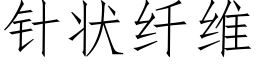 针状纤维